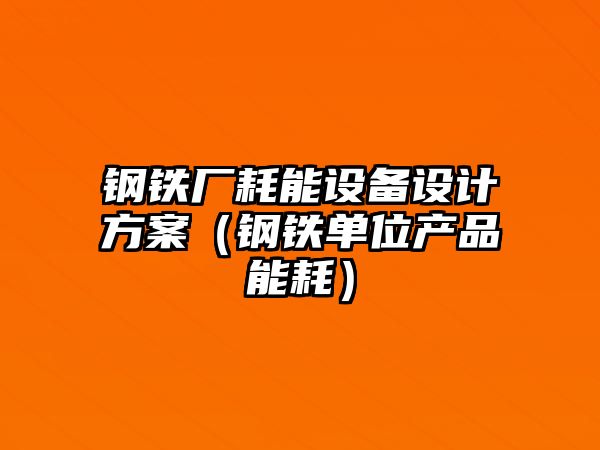 钢铁厂耗能设备设计方案（钢铁单位产品能耗）